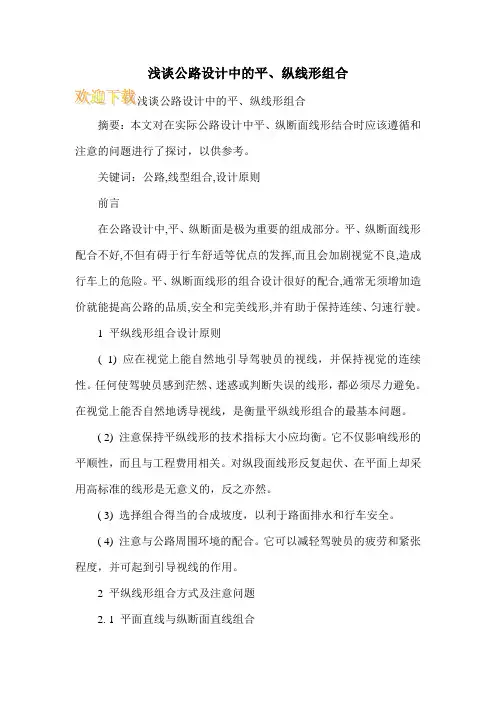 浅谈公路设计中的平、纵线形组合

欢迎下载浅谈公路设计中的平、纵线形组合

摘要：本文对在实际公路设计中平、纵断面线形结合时应该遵循和注意的问题进行了探讨，以供参考。

关键词：公路,线型组合,设计原则

前言

在公路设计中,平、纵断面是极为重要的组成部分。平、纵断面线形配合不好,不但有碍于行车舒适等优点的发挥,而且会加剧视觉不良,造成行车上的危险。平、纵断面线形的组合设计很好的配合,通常无须增加造价就能提高公路的品质,安全和完美线形,并有助于保持连续、匀速行驶。

1 平纵线形组合设计原则

( 1) 应在视觉上能自然地引导驾驶员的视线，并保持视觉的连续性。任何使驾驶员感到茫然、迷惑或判断失误的线形，都必须尽力避免。在视觉上能否自然地诱导视线，是衡量平纵线形组合的最基本问题。

( 2) 注意保持平纵线形的技术指标大小应均衡。它不仅影响线形的平顺性，而且与工程费用相关。对纵段面线形反复起伏、在平面上却采用高标准的线形是无意义的，反之亦然。

( 3) 选择组合得当的合成坡度，以利于路面排水和行车安全。

( 4) 注意与公路周围环境的配合。它可以减轻驾驶员的疲劳和紧张程度，并可起到引导视线的作用。

2 平纵线形组合方式及注意问题

2. 1 平面直线与纵断面直线组合